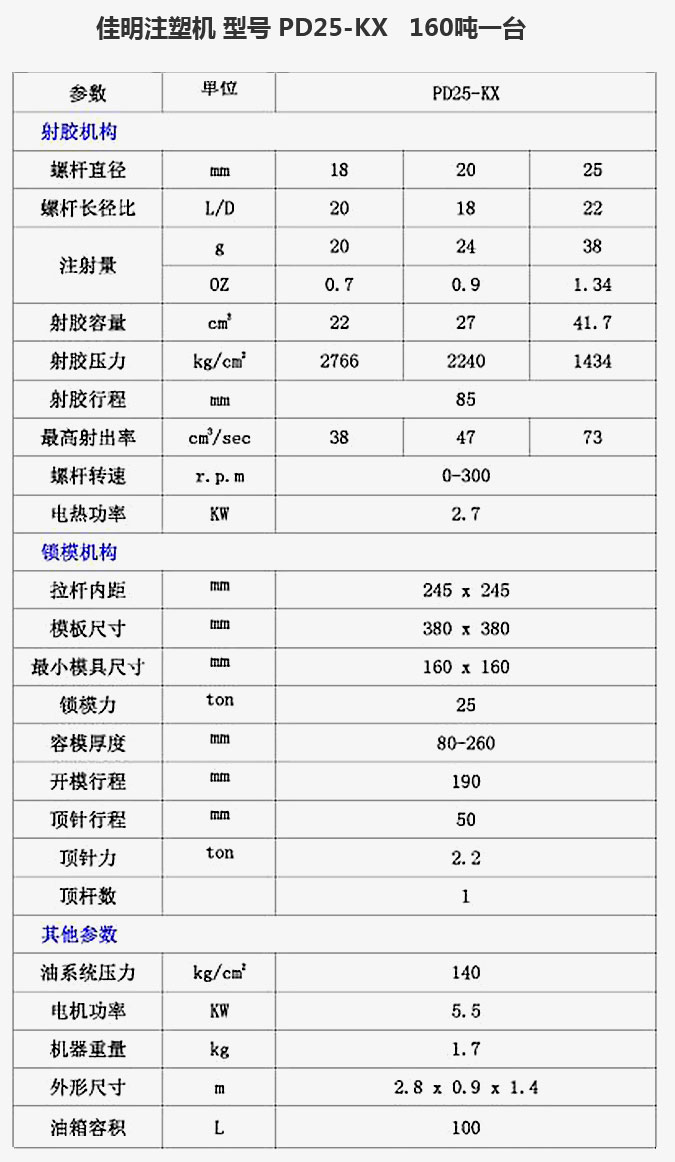 佳明注塑机 型号 PD25-KX　160吨一台

| 参数 | 单位 | PD25-KX | | |
|---|---|---|---|---|
| 射胶机构 | | | | |
| 螺杆直径 | mm | 18 | 20 | 25 |
| 螺杆长径比 | L/D | 20 | 18 | 22 |
| 注射量 | g | 20 | 24 | 38 |
| | OZ | 0.7 | 0.9 | 1.34 |
| 射胶容量 | $cm^3$ | 22 | 27 | 41.7 |
| 射胶压力 | $kg/cm^2$ | 2766 | 2240 | 1434 |
| 射胶行程 | mm | 85 | | |
| 最高射出率 | $cm^3/sec$ | 38 | 47 | 73 |
| 螺杆转速 | r.p.m | 0-300 | | |
| 电热功率 | KW | 2.7 | | |
| 锁模机构 | | | | |
| 拉杆内距 | mm | 245 x 245 | | |
| 模板尺寸 | mm | 380 x 380 | | |
| 最小模具尺寸 | mm | 160 x 160 | | |
| 锁模力 | ton | 25 | | |
| 容模厚度 | mm | 80-260 | | |
| 开模行程 | mm | 190 | | |
| 顶针行程 | mm | 50 | | |
| 顶针力 | ton | 2.2 | | |
| 顶杆数 | | 1 | | |
| 其他参数 | | | | |
| 油系统压力 | $kg/cm^2$ | 140 | | |
| 电机功率 | KW | 5.5 | | |
| 机器重量 | kg | 1.7 | | |
| 外形尺寸 | m | 2.8 x 0.9 x 1.4 | | |
| 油箱容积 | L | 100 | | |